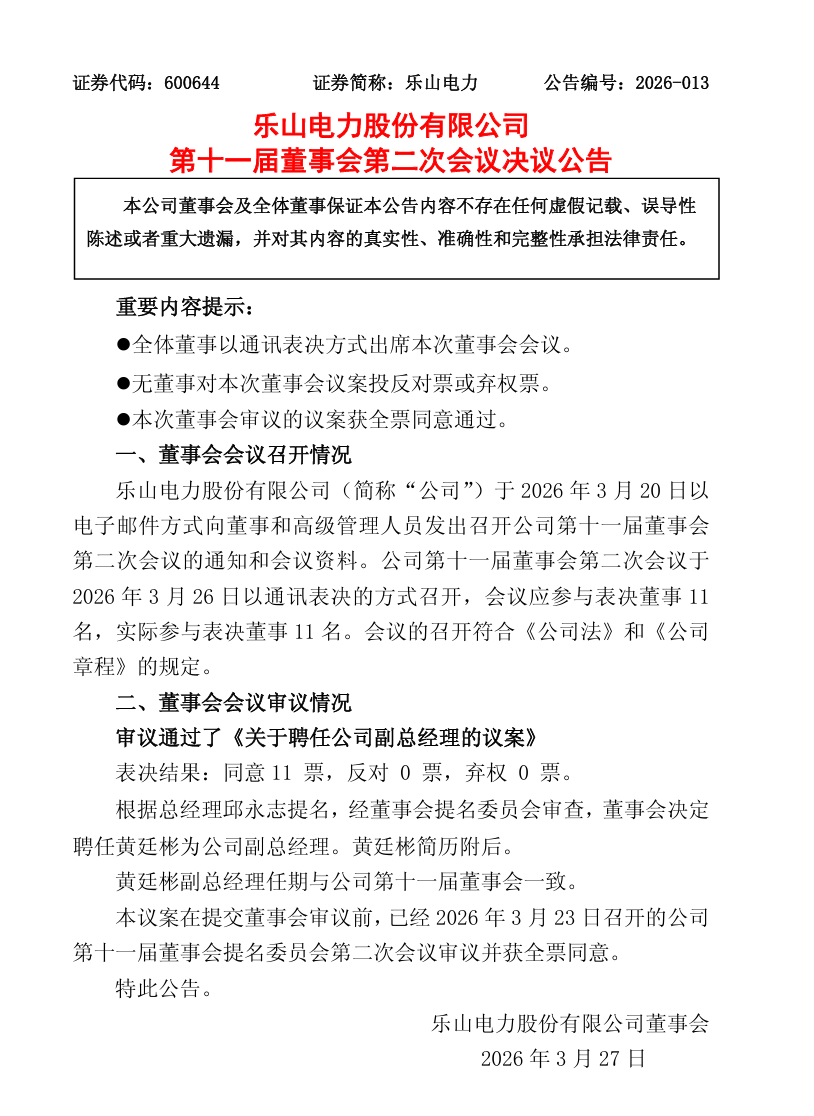 证券代码：600644　　　证券简称：乐山电力　　　公告编号：2026-013

乐山电力股份有限公司
第十一届董事会第二次会议决议公告

本公司董事会及全体董事保证本公告内容不存在任何虚假记载、误导性陈述或者重大遗漏，并对其内容的真实性、准确性和完整性承担法律责任。

重要内容提示：

●全体董事以通讯表决方式出席本次董事会会议。

●无董事对本次董事会议案投反对票或弃权票。

●本次董事会审议的议案获全票同意通过。

一、董事会会议召开情况

乐山电力股份有限公司（简称“公司”）于 2026 年 3 月 20 日以电子邮件方式向董事和高级管理人员发出召开公司第十一届董事会第二次会议的通知和会议资料。公司第十一届董事会第二次会议于 2026 年 3 月 26 日以通讯表决的方式召开，会议应参与表决董事 11 名，实际参与表决董事 11 名。会议的召开符合《公司法》和《公司章程》的规定。

二、董事会会议审议情况

审议通过了《关于聘任公司副总经理的议案》

表决结果：同意 11 票，反对 0 票，弃权 0 票。

根据总经理邱永志提名，经董事会提名委员会审查，董事会决定聘任黄廷彬为公司副总经理。黄廷彬简历附后。

黄廷彬副总经理任期与公司第十一届董事会一致。

本议案在提交董事会审议前，已经 2026 年 3 月 23 日召开的公司第十一届董事会提名委员会第二次会议审议并获全票同意。

特此公告。

乐山电力股份有限公司董事会
2026 年 3 月 27 日